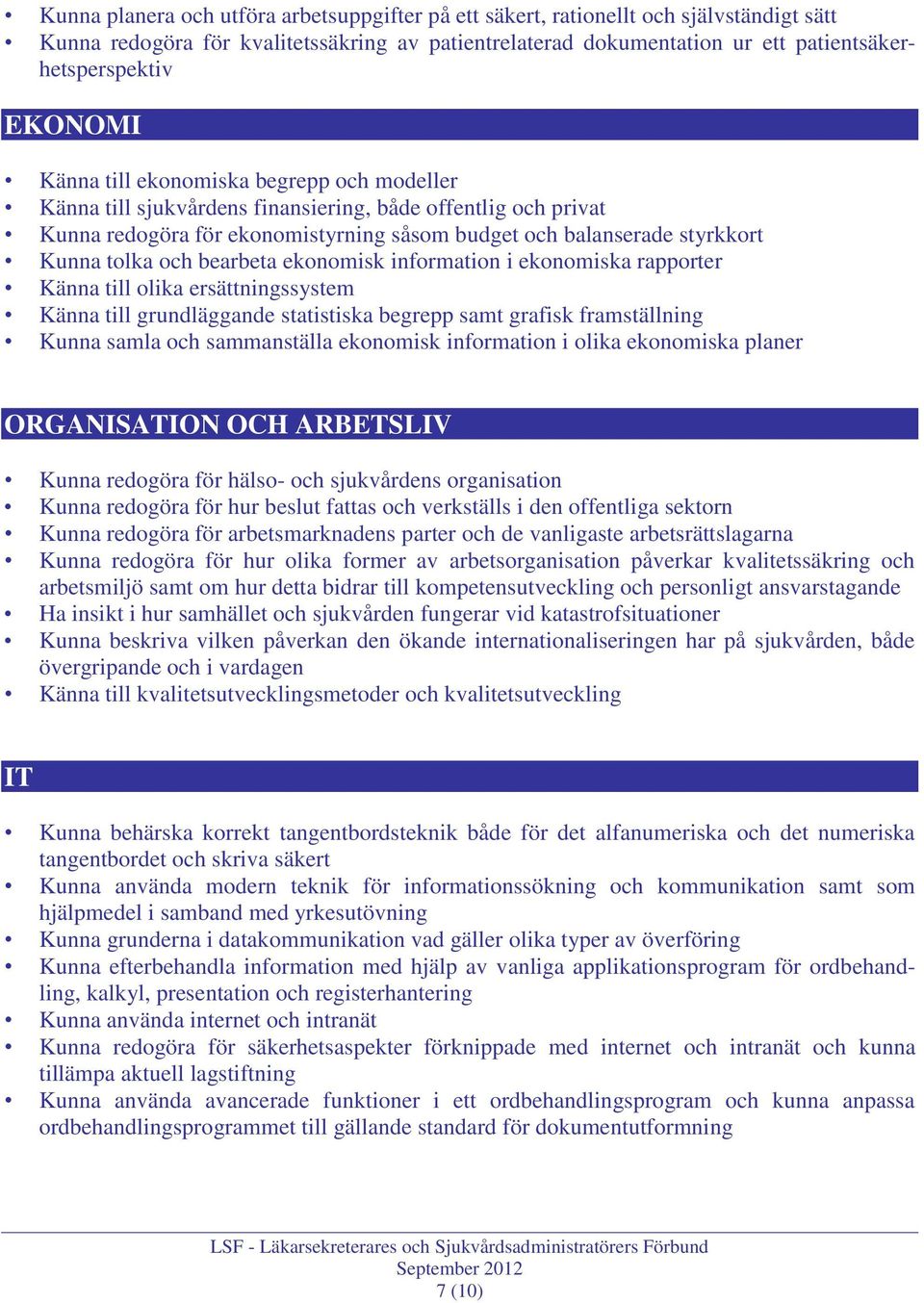 • Kunna planera och utföra arbetsuppgifter på ett säkert, rationellt och självständigt sätt
• Kunna redogöra för kvalitetssäkring av patientrelaterad dokumentation ur ett patientsäkerhetsperspektiv

EKONOMI

• Känna till ekonomiska begrepp och modeller
• Känna till sjukvårdens finansiering, både offentlig och privat
• Kunna redogöra för ekonomistyrning såsom budget och balanserade styrkkort
• Kunna tolka och bearbeta ekonomisk information i ekonomiska rapporter
• Känna till olika ersättningssystem
• Känna till grundläggande statistiska begrepp samt grafisk framställning
• Kunna samla och sammanställa ekonomisk information i olika ekonomiska planer

ORGANISATION OCH ARBETSLIV

• Kunna redogöra för hälso- och sjukvårdens organisation
• Kunna redogöra för hur beslut fattas och verkställs i den offentliga sektorn
• Kunna redogöra för arbetsmarknadens parter och de vanligaste arbetsrättslagarna
• Kunna redogöra för hur olika former av arbetsorganisation påverkar kvalitetssäkring och arbetsmiljö samt om hur detta bidrar till kompetensutveckling och personligt ansvarstagande
• Ha insikt i hur samhället och sjukvården fungerar vid katastrofsituationer
• Kunna beskriva vilken påverkan den ökande internationaliseringen har på sjukvården, både övergripande och i vardagen
• Känna till kvalitetsutvecklingsmetoder och kvalitetsutveckling

IT

• Kunna behärska korrekt tangentbordsteknik både för det alfanumeriska och det numeriska tangentbordet och skriva säkert
• Kunna använda modern teknik för informationssökning och kommunikation samt som hjälpmedel i samband med yrkesutövning
• Kunna grunderna i datakommunikation vad gäller olika typer av överföring
• Kunna efterbehandla information med hjälp av vanliga applikationsprogram för ordbehandling, kalkyl, presentation och registerhantering
• Kunna använda internet och intranät
• Kunna redogöra för säkerhetsaspekter förknippade med internet och intranät och kunna tillämpa aktuell lagstiftning
• Kunna använda avancerade funktioner i ett ordbehandlingsprogram och kunna anpassa ordbehandlingsprogrammet till gällande standard för dokumentutformning

LSF - Läkarsekreterares och Sjukvårdsadministratörers Förbund
September 2012
7 (10)